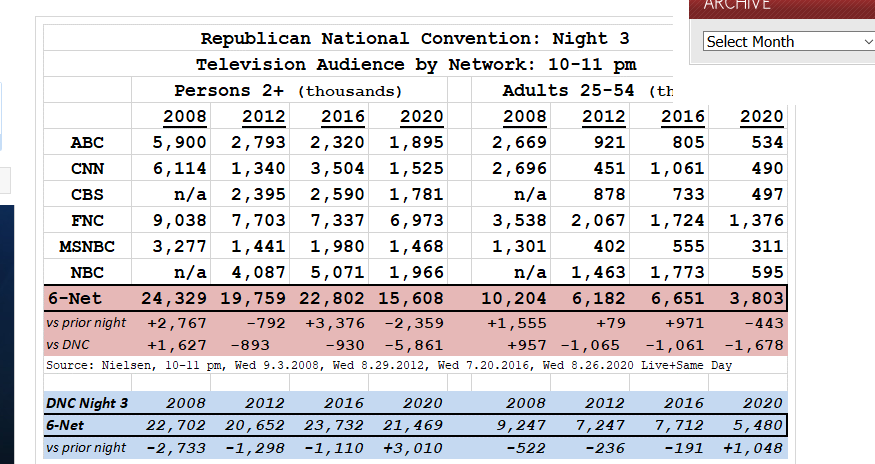 ARCHIVE

Select Month

Republican National Convention: Night 3

Television Audience by Network: 10-11 pm

| | Persons 2+ (thousands) | | | | Adults 25-54 (th | | | |
|---|---|---|---|---|---|---|---|---|
| | 2008 | 2012 | 2016 | 2020 | 2008 | 2012 | 2016 | 2020 |
| ABC | 5,900 | 2,793 | 2,320 | 1,895 | 2,669 | 921 | 805 | 534 |
| CNN | 6,114 | 1,340 | 3,504 | 1,525 | 2,696 | 451 | 1,061 | 490 |
| CBS | n/a | 2,395 | 2,590 | 1,781 | n/a | 878 | 733 | 497 |
| FNC | 9,038 | 7,703 | 7,337 | 6,973 | 3,538 | 2,067 | 1,724 | 1,376 |
| MSNBC | 3,277 | 1,441 | 1,980 | 1,468 | 1,301 | 402 | 555 | 311 |
| NBC | n/a | 4,087 | 5,071 | 1,966 | n/a | 1,463 | 1,773 | 595 |
| 6-Net | 24,329 | 19,759 | 22,802 | 15,608 | 10,204 | 6,182 | 6,651 | 3,803 |
| vs prior night | +2,767 | -792 | +3,376 | -2,359 | +1,555 | +79 | +971 | -443 |
| vs DNC | +1,627 | -893 | -930 | -5,861 | +957 | -1,065 | -1,061 | -1,678 |

Source: Nielsen, 10-11 pm, Wed 9.3.2008, Wed 8.29.2012, Wed 7.20.2016, Wed 8.26.2020 Live+Same Day

| DNC Night 3 | 2008 | 2012 | 2016 | 2020 | 2008 | 2012 | 2016 | 2020 |
|---|---|---|---|---|---|---|---|---|
| 6-Net | 22,702 | 20,652 | 23,732 | 21,469 | 9,247 | 7,247 | 7,712 | 5,480 |
| vs prior night | -2,733 | -1,298 | -1,110 | +3,010 | -522 | -236 | -191 | +1,048 |